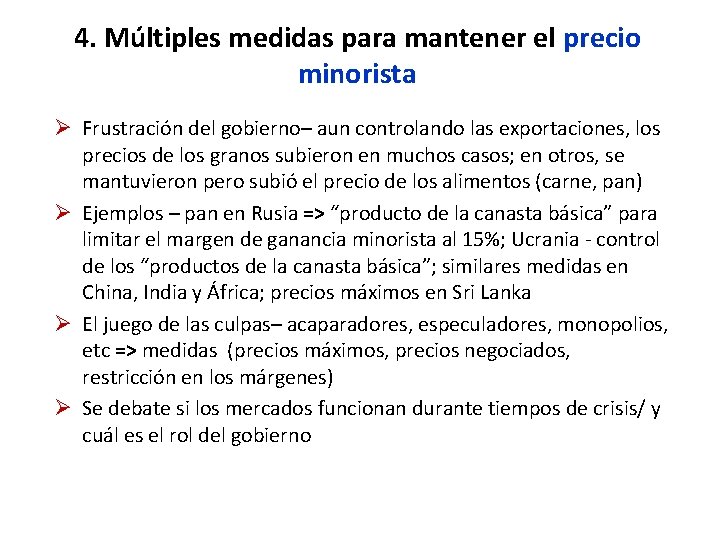 4. Múltiples medidas para mantener el precio minorista

➢ Frustración del gobierno– aun controlando las exportaciones, los precios de los granos subieron en muchos casos; en otros, se mantuvieron pero subió el precio de los alimentos (carne, pan)

➢ Ejemplos – pan en Rusia => "producto de la canasta básica" para limitar el margen de ganancia minorista al 15%; Ucrania - control de los "productos de la canasta básica"; similares medidas en China, India y África; precios máximos en Sri Lanka

➢ El juego de las culpas– acaparadores, especuladores, monopolios, etc => medidas (precios máximos, precios negociados, restricción en los márgenes)

➢ Se debate si los mercados funcionan durante tiempos de crisis/ y cuál es el rol del gobierno